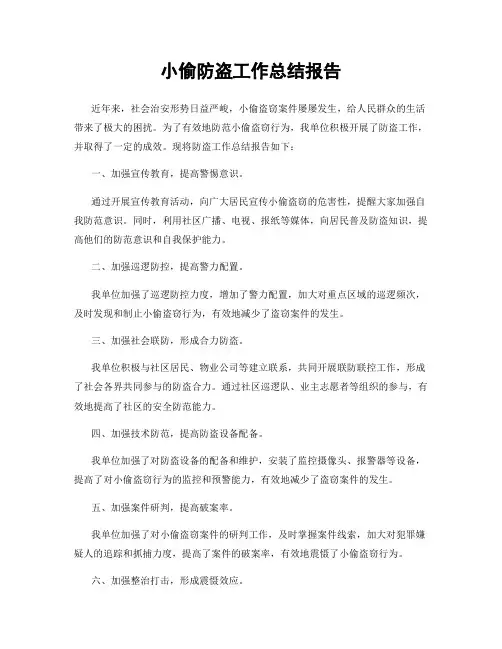 小偷防盗工作总结报告

近年来，社会治安形势日益严峻，小偷盗窃案件屡屡发生，给人民群众的生活带来了极大的困扰。为了有效地防范小偷盗窃行为，我单位积极开展了防盗工作，并取得了一定的成效。现将防盗工作总结报告如下：

一、加强宣传教育，提高警惕意识。

通过开展宣传教育活动，向广大居民宣传小偷盗窃的危害性，提醒大家加强自我防范意识。同时，利用社区广播、电视、报纸等媒体，向居民普及防盗知识，提高他们的防范意识和自我保护能力。

二、加强巡逻防控，提高警力配置。

我单位加强了巡逻防控力度，增加了警力配置，加大对重点区域的巡逻频次，及时发现和制止小偷盗窃行为，有效地减少了盗窃案件的发生。

三、加强社会联防，形成合力防盗。

我单位积极与社区居民、物业公司等建立联系，共同开展联防联控工作，形成了社会各界共同参与的防盗合力。通过社区巡逻队、业主志愿者等组织的参与，有效地提高了社区的安全防范能力。

四、加强技术防范，提高防盗设备配备。

我单位加强了对防盗设备的配备和维护，安装了监控摄像头、报警器等设备，提高了对小偷盗窃行为的监控和预警能力，有效地减少了盗窃案件的发生。

五、加强案件研判，提高破案率。

我单位加强了对小偷盗窃案件的研判工作，及时掌握案件线索，加大对犯罪嫌疑人的追踪和抓捕力度，提高了案件的破案率，有效地震慑了小偷盗窃行为。

六、加强整治打击，形成震慑效应。